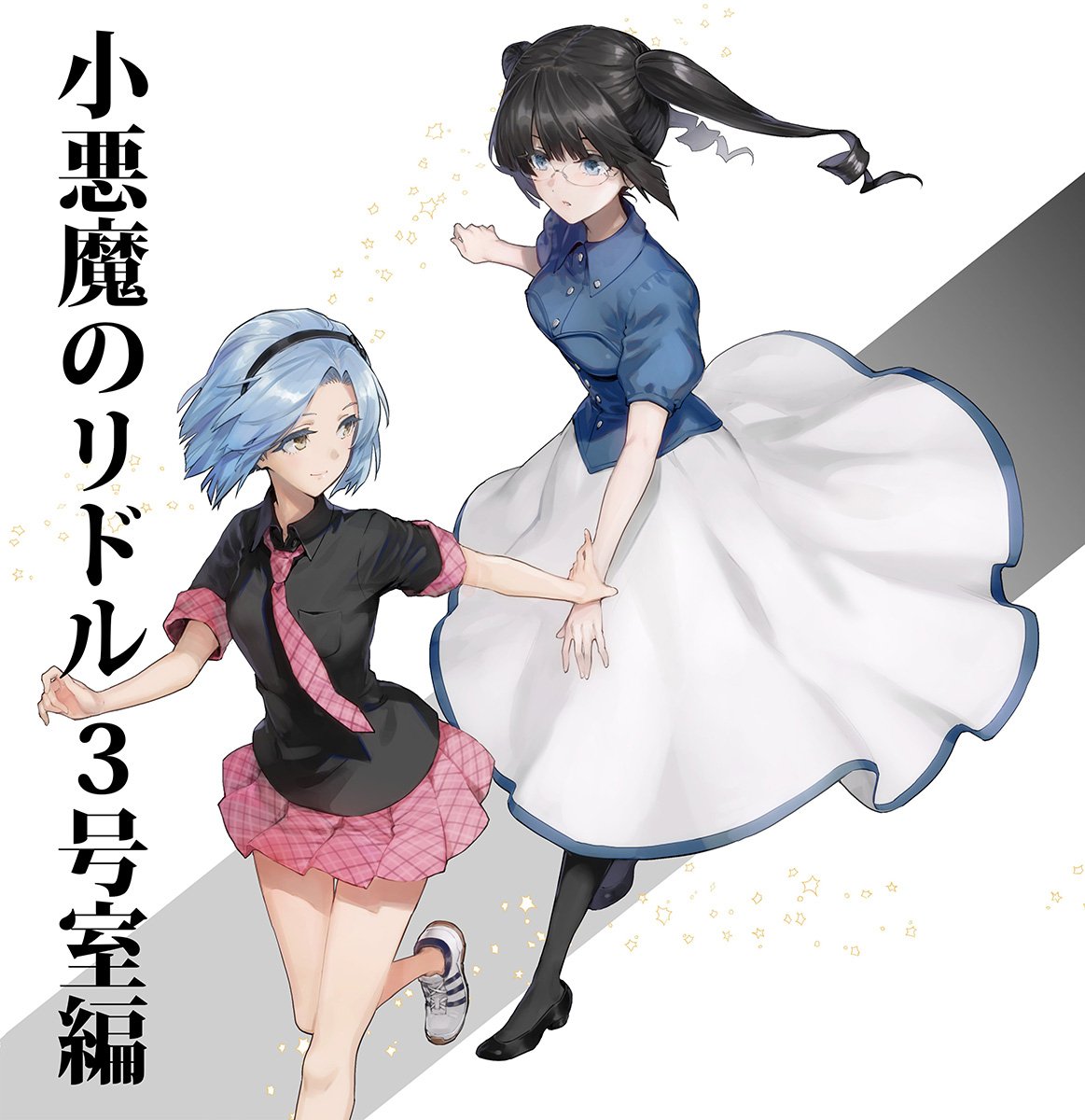 小悪魔のリドル3号室編